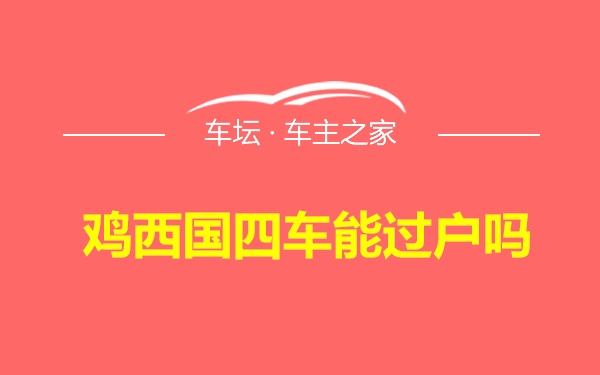 车坛 · 车主之家

鸡西国四车能过户吗